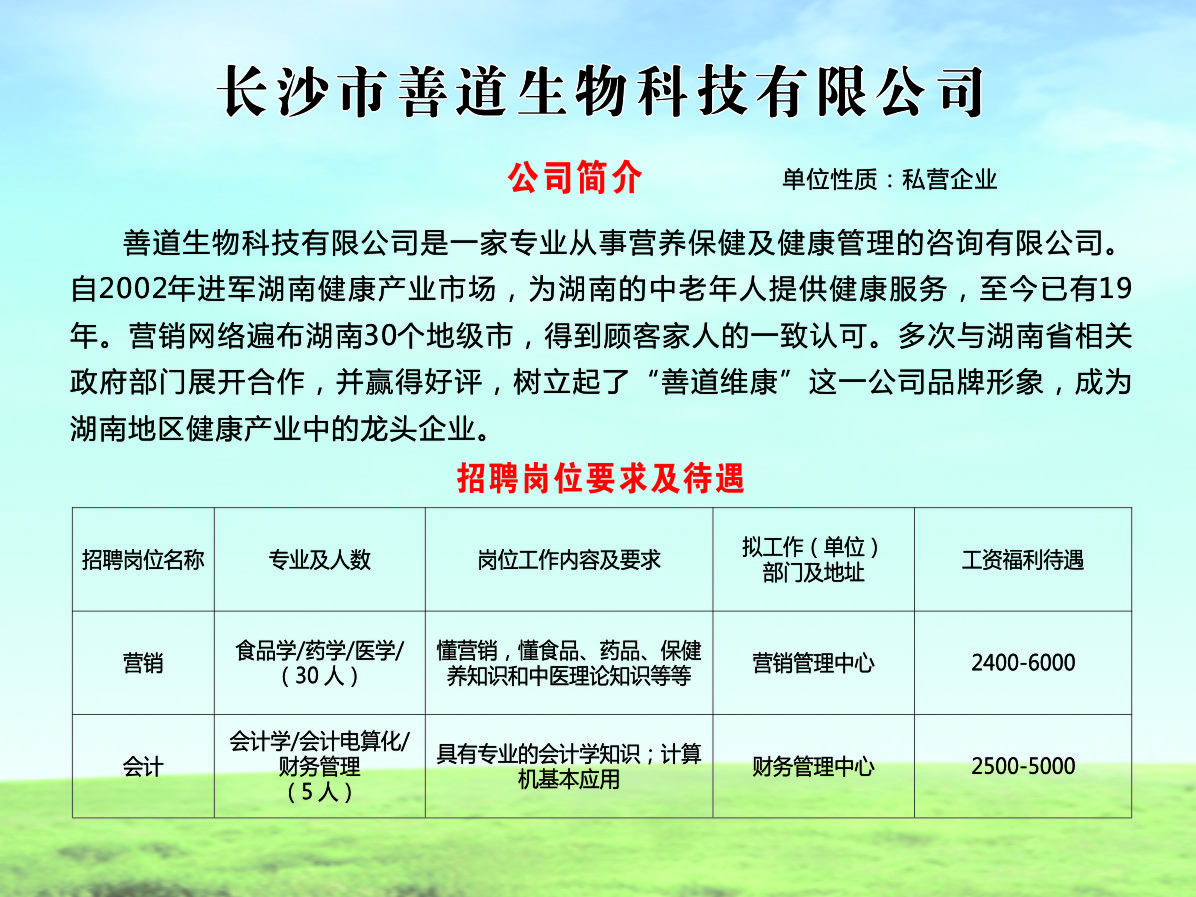 长沙市善道生物科技有限公司

公司简介

单位性质：私营企业

善道生物科技有限公司是一家专业从事营养保健及健康管理的咨询有限公司。自2002年进军湖南健康产业市场，为湖南的中老年人提供健康服务，至今已有19年。营销网络遍布湖南30个地级市，得到顾客家人的一致认可。多次与湖南省相关政府部门展开合作，并赢得好评，树立起了“善道维康”这一公司品牌形象，成为湖南地区健康产业中的龙头企业。

招聘岗位要求及待遇

| 招聘岗位名称 | 专业及人数 | 岗位工作内容及要求 | 拟工作（单位）部门及地址 | 工资福利待遇 |
|---|---|---|---|---|
| 营销 | 食品学/药学/医学/（30人） | 懂营销，懂食品、药品、保健养知识和中医理论知识等等 | 营销管理中心 | 2400-6000 |
| 会计 | 会计学/会计电算化/财务管理（5人） | 具有专业的会计学知识；计算机基本应用 | 财务管理中心 | 2500-5000 |